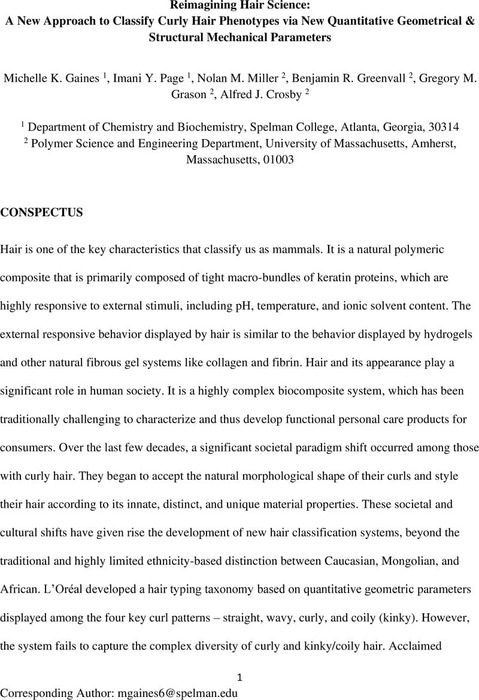 Reimagining Hair Science:
A New Approach to Classify Curly Hair Phenotypes via New Quantitative Geometrical & Structural Mechanical Parameters

Michelle K. Gaines $^1$, Imani Y. Page $^1$, Nolan M. Miller $^2$, Benjamin R. Greenvall $^2$, Gregory M. Grason $^2$, Alfred J. Crosby $^2$

$^1$ Department of Chemistry and Biochemistry, Spelman College, Atlanta, Georgia, 30314
$^2$ Polymer Science and Engineering Department, University of Massachusetts, Amherst, Massachusetts, 01003

CONSPECTUS

Hair is one of the key characteristics that classify us as mammals. It is a natural polymeric composite that is primarily composed of tight macro-bundles of keratin proteins, which are highly responsive to external stimuli, including pH, temperature, and ionic solvent content. The external responsive behavior displayed by hair is similar to the behavior displayed by hydrogels and other natural fibrous gel systems like collagen and fibrin. Hair and its appearance play a significant role in human society. It is a highly complex biocomposite system, which has been traditionally challenging to characterize and thus develop functional personal care products for consumers. Over the last few decades, a significant societal paradigm shift occurred among those with curly hair. They began to accept the natural morphological shape of their curls and style their hair according to its innate, distinct, and unique material properties. These societal and cultural shifts have given rise the development of new hair classification systems, beyond the traditional and highly limited ethnicity-based distinction between Caucasian, Mongolian, and African. L'Oréal developed a hair typing taxonomy based on quantitative geometric parameters displayed among the four key curl patterns – straight, wavy, curly, and coily (kinky). However, the system fails to capture the complex diversity of curly and kinky/coily hair. Acclaimed

1

Corresponding Author: mgaines6@spelman.edu